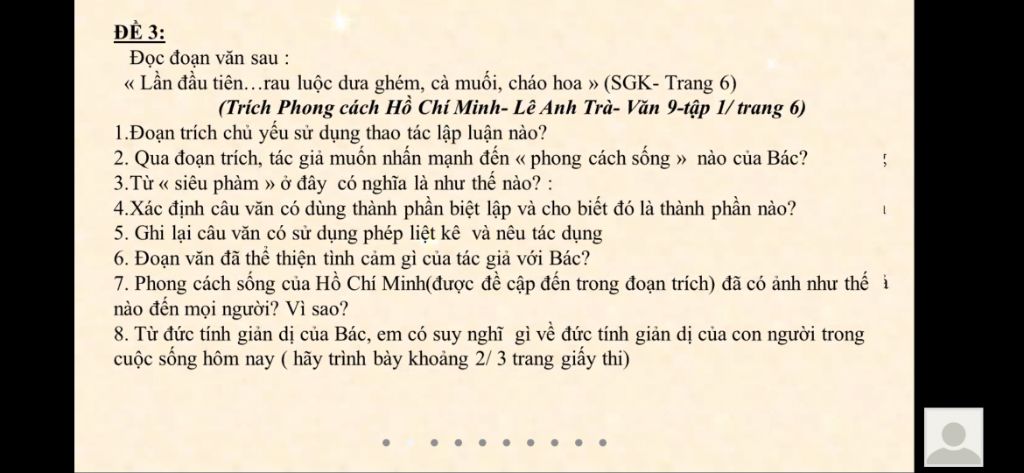 ĐỀ 3:

Đọc đoạn văn sau :

« Lần đầu tiên…rau luộc dưa ghém, cà muối, cháo hoa » (SGK- Trang 6)

(Trích Phong cách Hồ Chí Minh- Lê Anh Trà- Văn 9-tập 1/ trang 6)

1.Đoạn trích chủ yếu sử dụng thao tác lập luận nào?

2. Qua đoạn trích, tác giả muốn nhấn mạnh đến « phong cách sống » nào của Bác?

3.Từ « siêu phàm » ở đây có nghĩa là như thế nào? :

4.Xác định câu văn có dùng thành phần biệt lập và cho biết đó là thành phần nào?

5. Ghi lại câu văn có sử dụng phép liệt kê và nêu tác dụng

6. Đoạn văn đã thể thiện tình cảm gì của tác giả với Bác?

7. Phong cách sống của Hồ Chí Minh(được đề cập đến trong đoạn trích) đã có ảnh như thế nào đến mọi người? Vì sao?

8. Từ đức tính giản dị của Bác, em có suy nghĩ gì về đức tính giản dị của con người trong cuộc sống hôm nay ( hãy trình bày khoảng 2/ 3 trang giấy thi)